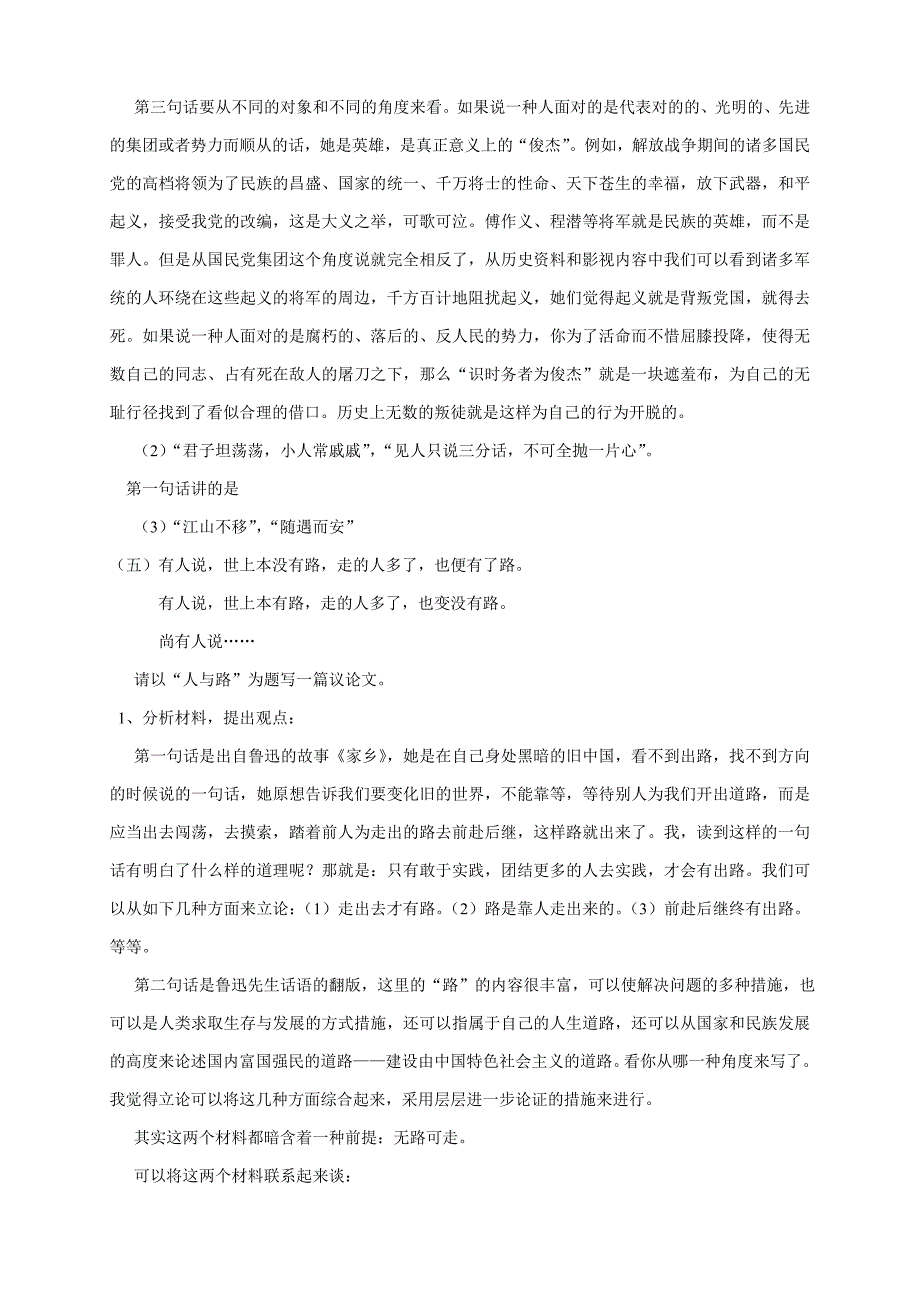 第三句话要从不同的对象和不同的角度来看。如果说一种人面对的是代表对的的、光明的、先进的集团或者势力而顺从的话，她是英雄，是真正意义上的“俊杰”。例如，解放战争期间的诸多国民党的高档将领为了民族的昌盛、国家的统一、千万将士的性命、天下苍生的幸福，放下武器，和平起义，接受我党的改编，这是大义之举，可歌可泣。傅作义、程潜等将军就是民族的英雄，而不是罪人。但是从国民党集团这个角度说就完全相反了，从历史资料和影视内容中我们可以看到诸多军统的人环绕在这些起义的将军的周边，千方百计地阻扰起义，她们觉得起义就是背叛党国，就得去死。如果说一种人面对的是腐朽的、落后的、反人民的势力，你为了活命而不惜屈膝投降，使得无数自己的同志、占有死在敌人的屠刀之下，那么“识时务者为俊杰”就是一块遮羞布，为自己的无耻行径找到了看似合理的借口。历史上无数的叛徒就是这样为自己的行为开脱的。

（2）“君子坦荡荡，小人常戚戚”，“见人只说三分话，不可全抛一片心”。

第一句话讲的是

（3）“江山不移”，“随遇而安”

（五）有人说，世上本没有路，走的人多了，也便有了路。

有人说，世上本有路，走的人多了，也变没有路。

尚有人说……

请以“人与路”为题写一篇议论文。

1、分析材料，提出观点：

第一句话是出自鲁迅的故事《家乡》，她是在自己身处黑暗的旧中国，看不到出路，找不到方向的时候说的一句话，她原想告诉我们要变化旧的世界，不能靠等，等待别人为我们开出道路，而是应当出去闯荡，去摸索，踏着前人为走出的路去前赴后继，这样路就出来了。我，读到这样的一句话有明白了什么样的道理呢？那就是：只有敢于实践，团结更多的人去实践，才会有出路。我们可以从如下几种方面来立论：（1）走出去才有路。（2）路是靠人走出来的。（3）前赴后继终有出路。等等。

第二句话是鲁迅先生话语的翻版，这里的“路”的内容很丰富，可以使解决问题的多种措施，也可以是人类求取生存与发展的方式措施，还可以指属于自己的人生道路，还可以从国家和民族发展的高度来论述国内富国强民的道路——建设由中国特色社会主义的道路。看你从哪一种角度来写了。我觉得立论可以将这几种方面综合起来，采用层层进一步论证的措施来进行。

其实这两个材料都暗含着一种前提：无路可走。

可以将这两个材料联系起来谈：